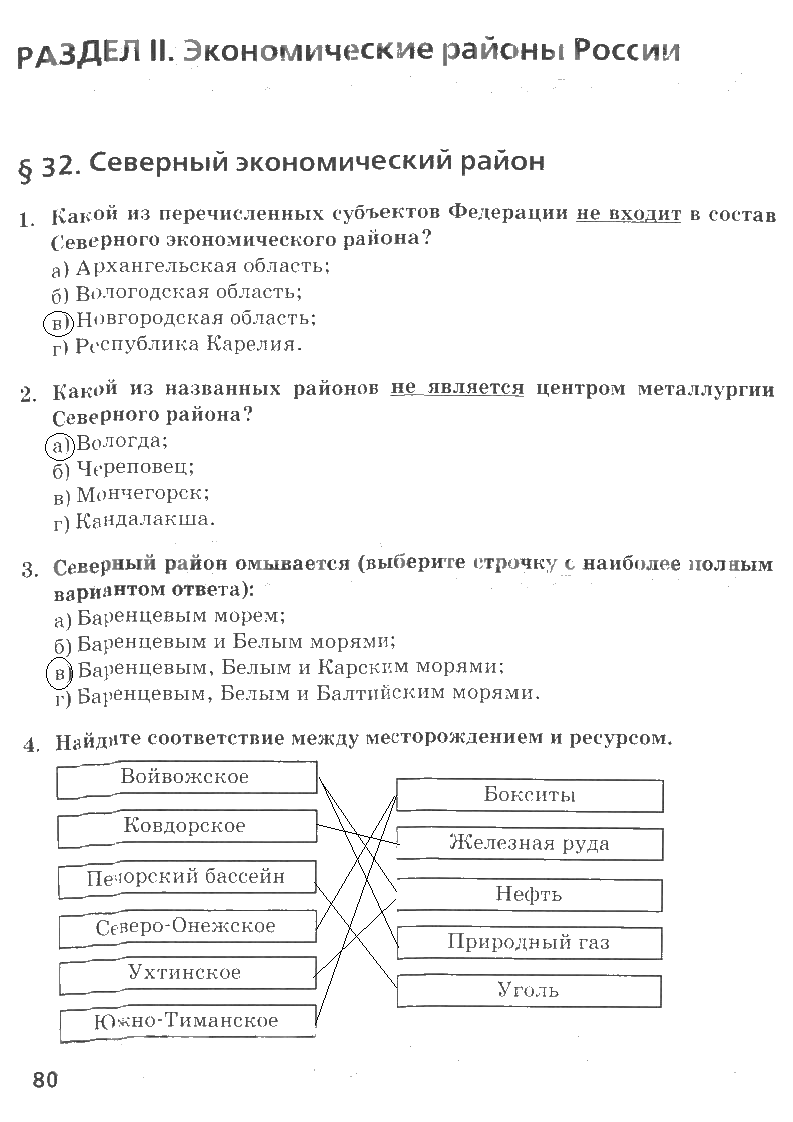 РАЗДЕЛ II. Экономические районы России

§ 32. Северный экономический район

1. Какой из перечисленных субъектов Федерации не входит в состав Северного экономического района?
а) Архангельская область;
б) Вологодская область;
в) Новгородская область;
г) Республика Карелия.

2. Какой из названных районов не является центром металлургии Северного района?
а) Вологда;
б) Череповец;
в) Мончегорск;
г) Кандалакша.

3. Северный район омывается (выберите строчку с наиболее полным вариантом ответа):
а) Баренцевым морем;
б) Баренцевым и Белым морями;
в) Баренцевым, Белым и Карским морями;
г) Баренцевым, Белым и Балтийским морями.

4. Найдите соответствие между месторождением и ресурсом.

Войвожское
Ковдорское
Печорский бассейн
Северо-Онежское
Ухтинское
Южно-Тиманское

Бокситы
Железная руда
Нефть
Природный газ
Уголь

80